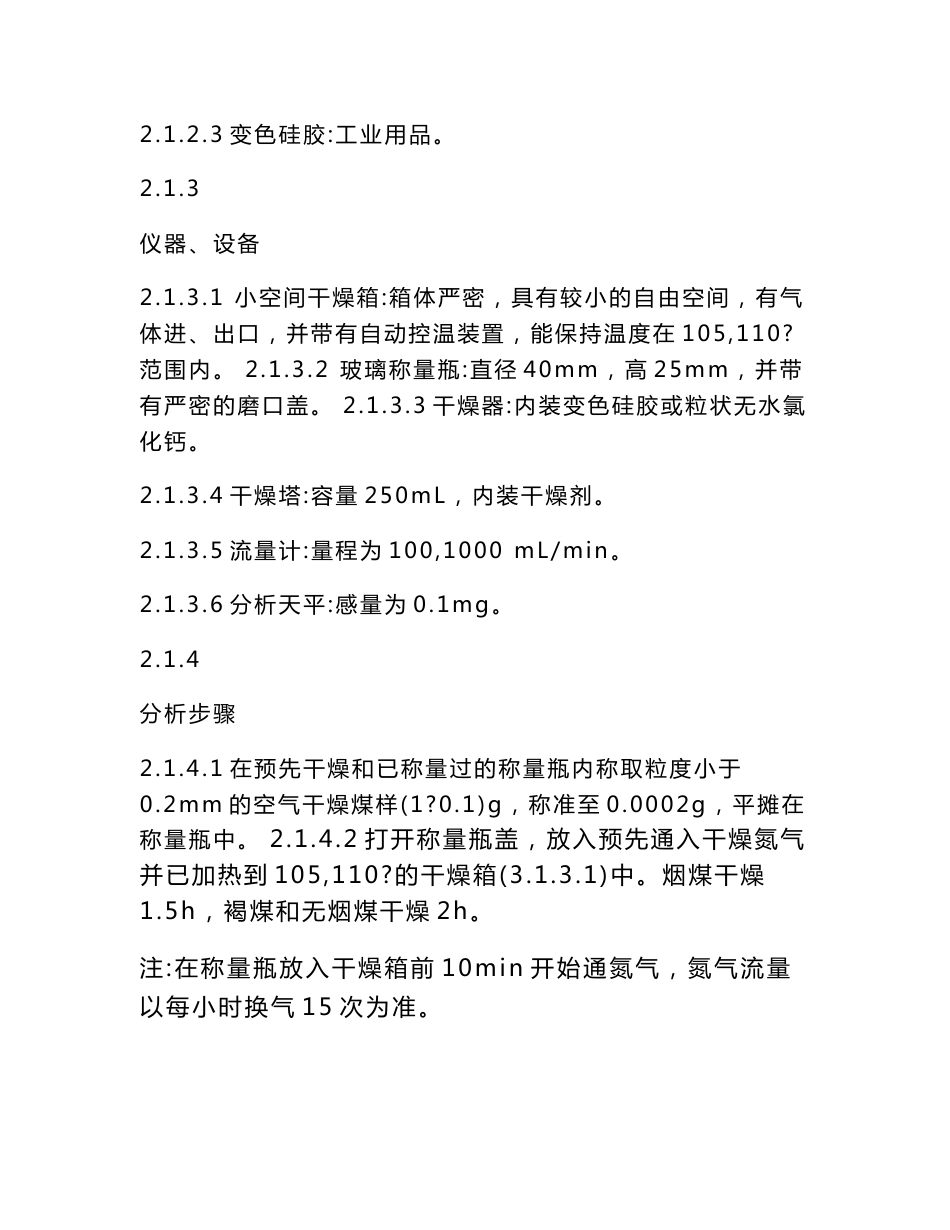 2.1.2.3 变色硅胶:工业用品。

2.1.3

仪器、设备

2.1.3.1 小空间干燥箱:箱体严密，具有较小的自由空间，有气体进、出口，并带有自动控温装置，能保持温度在 105,110?范围内。 2.1.3.2 玻璃称量瓶:直径 40mm，高 25mm，并带有严密的磨口盖。 2.1.3.3 干燥器:内装变色硅胶或粒状无水氯化钙。

2.1.3.4 干燥塔:容量 250mL，内装干燥剂。

2.1.3.5 流量计:量程为 100,1000 mL/min。

2.1.3.6 分析天平:感量为 0.1mg。

2.1.4

分析步骤

2.1.4.1 在预先干燥和已称量过的称量瓶内称取粒度小于 0.2mm 的空气干燥煤样(1?0.1)g，称准至 0.0002g，平摊在称量瓶中。 2.1.4.2 打开称量瓶盖，放入预先通入干燥氮气并已加热到 105,110?的干燥箱(3.1.3.1)中。烟煤干燥 1.5h，褐煤和无烟煤干燥 2h。

注:在称量瓶放入干燥箱前 10min 开始通氮气，氮气流量以每小时换气 15 次为准。